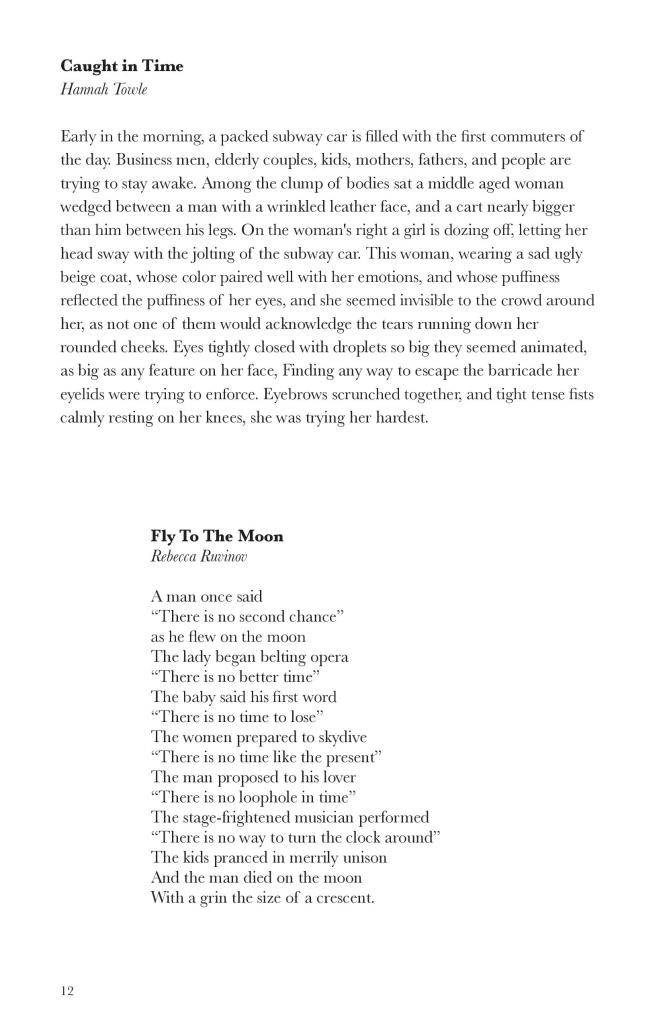 **Caught in Time**
*Hannah Towle*

Early in the morning, a packed subway car is filled with the first commuters of the day. Business men, elderly couples, kids, mothers, fathers, and people are trying to stay awake. Among the clump of bodies sat a middle aged woman wedged between a man with a wrinkled leather face, and a cart nearly bigger than him between his legs. On the woman's right a girl is dozing off, letting her head sway with the jolting of the subway car. This woman, wearing a sad ugly beige coat, whose color paired well with her emotions, and whose puffiness reflected the puffiness of her eyes, and she seemed invisible to the crowd around her, as not one of them would acknowledge the tears running down her rounded cheeks. Eyes tightly closed with droplets so big they seemed animated, as big as any feature on her face, Finding any way to escape the barricade her eyelids were trying to enforce. Eyebrows scrunched together, and tight tense fists calmly resting on her knees, she was trying her hardest.

**Fly To The Moon**
*Rebecca Ruvinov*

A man once said
“There is no second chance”
as he flew on the moon
The lady began belting opera
“There is no better time”
The baby said his first word
“There is no time to lose”
The women prepared to skydive
“There is no time like the present”
The man proposed to his lover
“There is no loophole in time”
The stage-frightened musician performed
“There is no way to turn the clock around”
The kids pranced in merrily unison
And the man died on the moon
With a grin the size of a crescent.

12